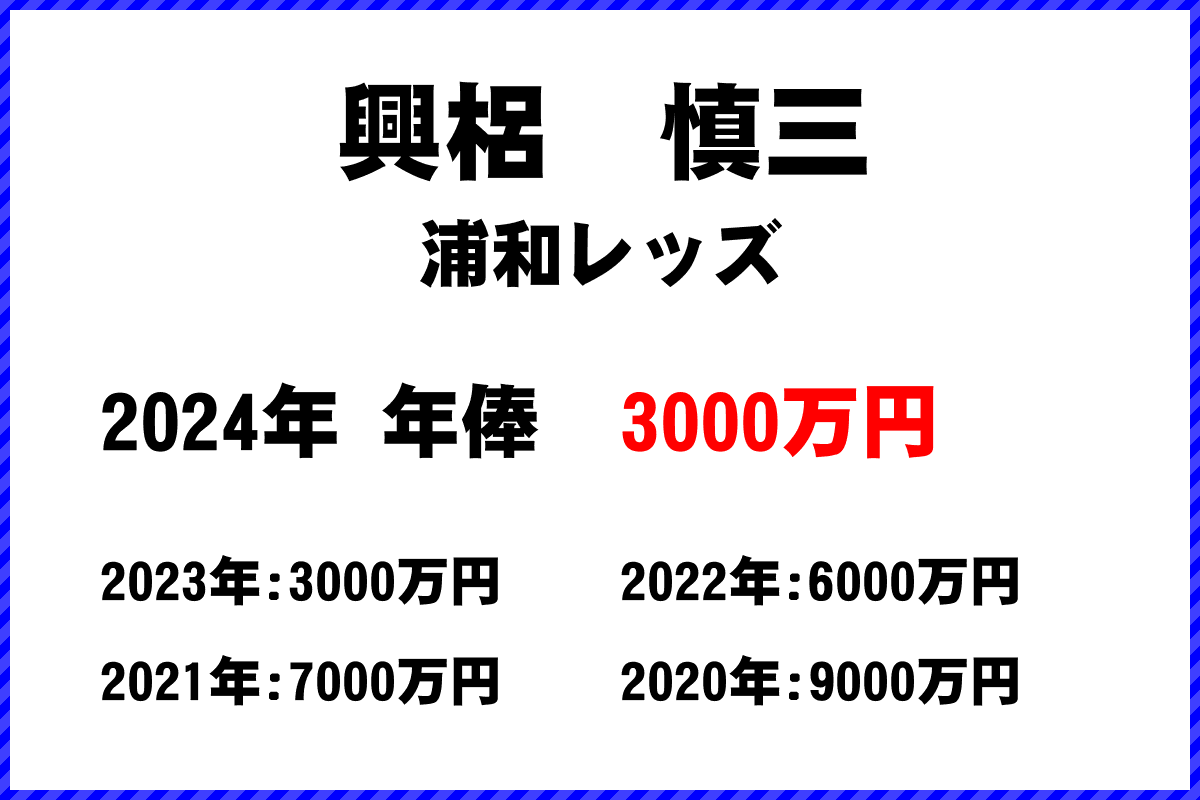 興梠　慎三

浦和レッズ

2024年　年俸　3000万円

2023年：3000万円　2022年：6000万円

2021年：7000万円　2020年：9000万円